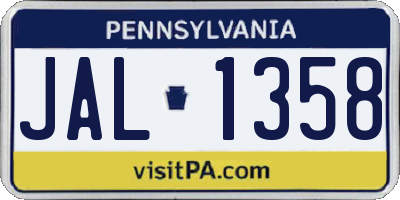 PENNSYLVANIA

JAL 1358

visitPA.com